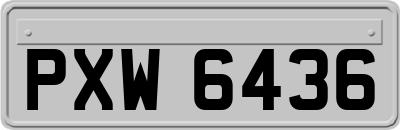 PXW 6436